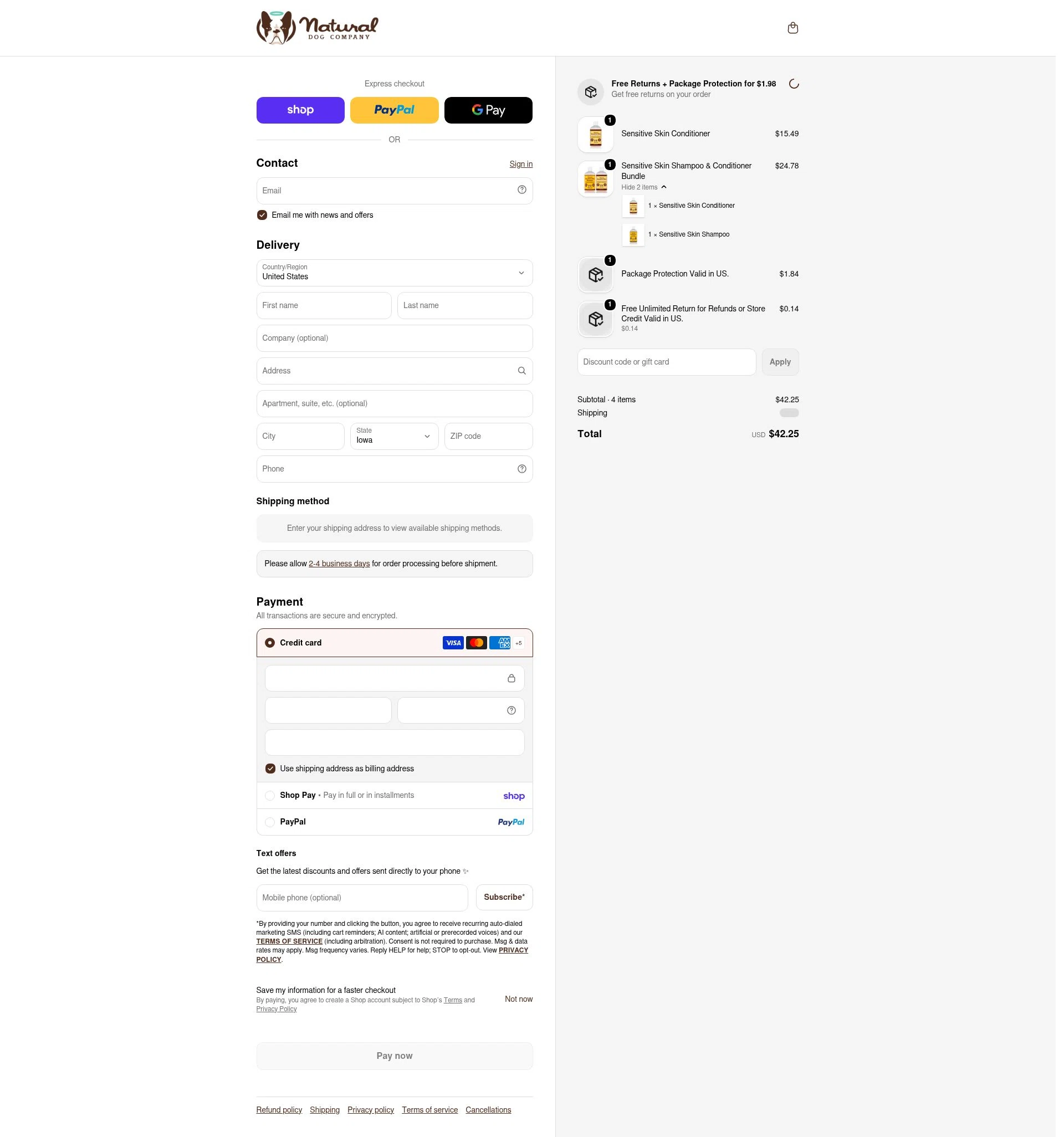 Natural DOG COMPANY

Express checkout

shop PayPal G Pay

OR

Contact
Sign in

Email

Email me with news and offers

Delivery

Country/Region
United States

First name
Last name

Company (optional)

Address

Apartment, suite, etc. (optional)

City
State
Iowa
ZIP code

Phone

Shipping method

Enter your shipping address to view available shipping methods.

Please allow 2-4 business days for order processing before shipment.

Payment
All transactions are secure and encrypted.

Credit card
VISA AMEX +5

Use shipping address as billing address

Shop Pay • Pay in full or in installments
shop

PayPal
PayPal

Text offers

Get the latest discounts and offers sent directly to your phone

Mobile phone (optional)
Subscribe*

*By providing your number and clicking the button, you agree to receive recurring auto-dialed marketing SMS (including cart reminders; AI content; artificial or prerecorded voices) and our TERMS OF SERVICE (including arbitration). Consent is not required to purchase. Msg & data rates may apply. Msg frequency varies. Reply HELP for help; STOP to opt-out. View PRIVACY POLICY.

Save my information for a faster checkout
By paying, you agree to create a Shop account subject to Shop's Terms and Privacy Policy
Not now

Pay now

Refund policy Shipping Privacy policy Terms of service Cancellations

Free Returns + Package Protection for $1.98
Get free returns on your order

1
Sensitive Skin Conditioner
$15.49

1
Sensitive Skin Shampoo & Conditioner Bundle
$24.78
Hide 2 items
1 × Sensitive Skin Conditioner
1 × Sensitive Skin Shampoo

1
Package Protection Valid in US.
$1.84

1
Free Unlimited Return for Refunds or Store Credit Valid in US.
$0.14
$0.14

Discount code or gift card
Apply

Subtotal · 4 items
$42.25
Shipping

Total
USD $42.25